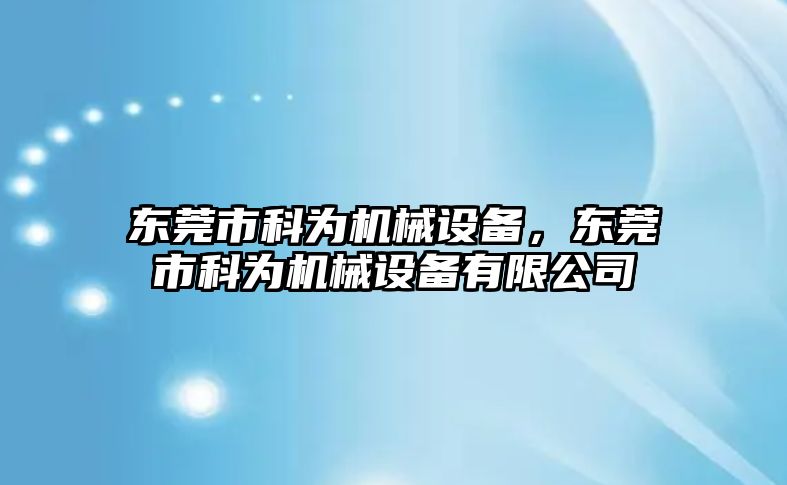 东莞市科为机械设备，东莞市科为机械设备有限公司